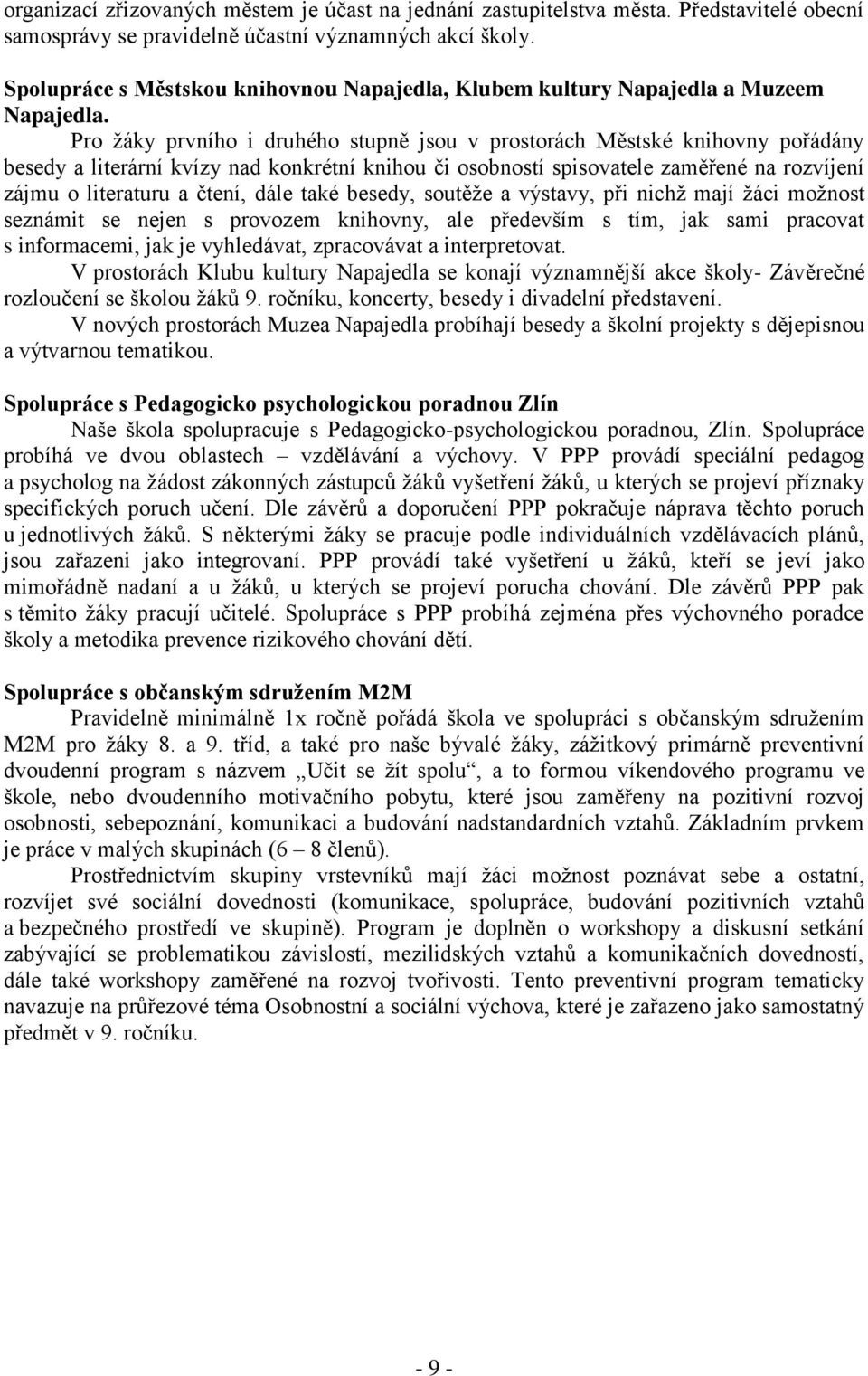 organizací zřizovaných městem je účast na jednání zastupitelstva města. Představitelé obecní samosprávy se pravidelně účastní významných akcí školy.

Spolupráce s Městskou knihovnou Napajedla, Klubem kultury Napajedla a Muzeem Napajedla.

Pro žáky prvního i druhého stupně jsou v prostorách Městské knihovny pořádány besedy a literární kvízy nad konkrétní knihou či osobností spisovatele zaměřené na rozvíjení zájmu o literaturu a čtení, dále také besedy, soutěže a výstavy, při nichž mají žáci možnost seznámit se nejen s provozem knihovny, ale především s tím, jak sami pracovat s informacemi, jak je vyhledávat, zpracovávat a interpretovat.

V prostorách Klubu kultury Napajedla se konají významnější akce školy- Závěrečné rozloučení se školou žáků 9. ročníku, koncerty, besedy i divadelní představení.

V nových prostorách Muzea Napajedla probíhají besedy a školní projekty s dějepisnou a výtvarnou tematikou.

Spolupráce s Pedagogicko psychologickou poradnou Zlín

Naše škola spolupracuje s Pedagogicko-psychologickou poradnou, Zlín. Spolupráce probíhá ve dvou oblastech – vzdělávání a výchovy. V PPP provádí speciální pedagog a psycholog na žádost zákonných zástupců žáků vyšetření žáků, u kterých se projeví příznaky specifických poruch učení. Dle závěrů a doporučení PPP pokračuje náprava těchto poruch u jednotlivých žáků. S některými žáky se pracuje podle individuálních vzdělávacích plánů, jsou zařazeni jako integrovaní. PPP provádí také vyšetření u žáků, kteří se jeví jako mimořádně nadaní a u žáků, u kterých se projeví porucha chování. Dle závěrů PPP pak s těmito žáky pracují učitelé. Spolupráce s PPP probíhá zejména přes výchovného poradce školy a metodika prevence rizikového chování dětí.

Spolupráce s občanským sdružením M2M

Pravidelně minimálně 1x ročně pořádá škola ve spolupráci s občanským sdružením M2M pro žáky 8. a 9. tříd, a také pro naše bývalé žáky, zážitkový primárně preventivní dvoudenní program s názvem „Učit se žít spolu“, a to formou víkendového programu ve škole, nebo dvoudenního motivačního pobytu, které jsou zaměřeny na pozitivní rozvoj osobnosti, sebepoznání, komunikaci a budování nadstandardních vztahů. Základním prvkem je práce v malých skupinách (6 – 8 členů).

Prostřednictvím skupiny vrstevníků mají žáci možnost poznávat sebe a ostatní, rozvíjet své sociální dovednosti (komunikace, spolupráce, budování pozitivních vztahů a bezpečného prostředí ve skupině). Program je doplněn o workshopy a diskusní setkání zabývající se problematikou závislostí, mezilidských vztahů a komunikačních dovedností, dále také workshopy zaměřené na rozvoj tvořivosti. Tento preventivní program tematicky navazuje na průřezové téma Osobnostní a sociální výchova, které je zařazeno jako samostatný předmět v 9. ročníku.

- 9 -